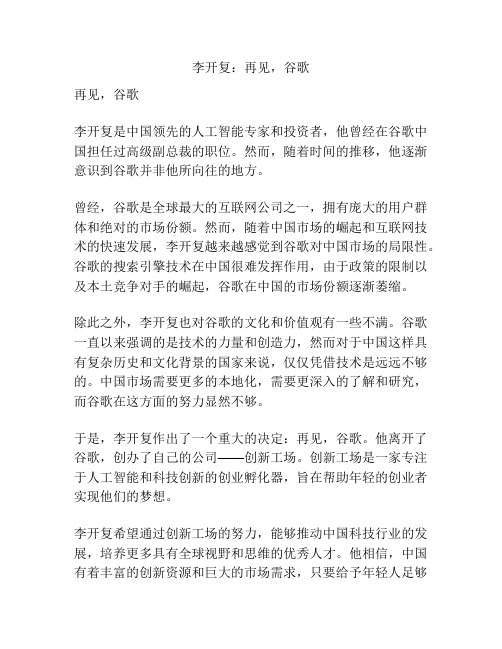 李开复：再见，谷歌

再见，谷歌

李开复是中国领先的人工智能专家和投资者，他曾经在谷歌中国担任过高级副总裁的职位。然而，随着时间的推移，他逐渐意识到谷歌并非他所向往的地方。

曾经，谷歌是全球最大的互联网公司之一，拥有庞大的用户群体和绝对的市场份额。然而，随着中国市场的崛起和互联网技术的快速发展，李开复越来越感觉到谷歌对中国市场的局限性。谷歌的搜索引擎技术在中国很难发挥作用，由于政策的限制以及本土竞争对手的崛起，谷歌在中国的市场份额逐渐萎缩。

除此之外，李开复也对谷歌的文化和价值观有一些不满。谷歌一直以来强调的是技术的力量和创造力，然而对于中国这样具有复杂历史和文化背景的国家来说，仅仅凭借技术是远远不够的。中国市场需要更多的本地化，需要更深入的了解和研究，而谷歌在这方面的努力显然不够。

于是，李开复作出了一个重大的决定：再见，谷歌。他离开了谷歌，创办了自己的公司——创新工场。创新工场是一家专注于人工智能和科技创新的创业孵化器，旨在帮助年轻的创业者实现他们的梦想。

李开复希望通过创新工场的努力，能够推动中国科技行业的发展，培养更多具有全球视野和思维的优秀人才。他相信，中国有着丰富的创新资源和巨大的市场需求，只要给予年轻人足够